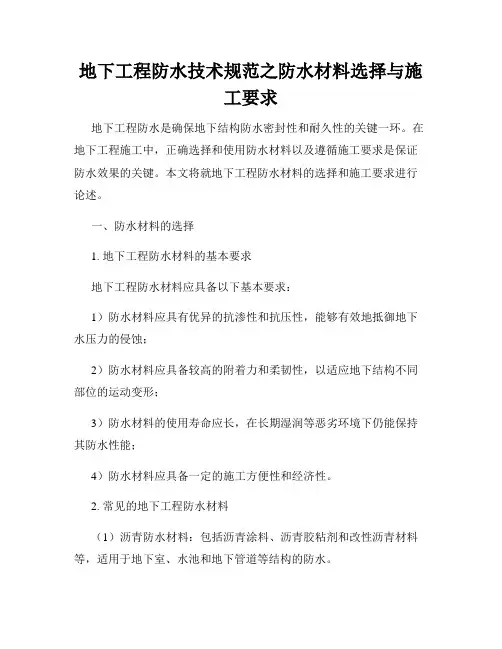 地下工程防水技术规范之防水材料选择与施工要求

地下工程防水是确保地下结构防水密封性和耐久性的关键一环。在地下工程施工中，正确选择和使用防水材料以及遵循施工要求是保证防水效果的关键。本文将就地下工程防水材料的选择和施工要求进行论述。

一、防水材料的选择

1. 地下工程防水材料的基本要求

地下工程防水材料应具备以下基本要求：

1）防水材料应具有优异的抗渗性和抗压性，能够有效地抵御地下水压力的侵蚀；

2）防水材料应具备较高的附着力和柔韧性，以适应地下结构不同部位的运动变形；

3）防水材料的使用寿命应长，在长期湿润等恶劣环境下仍能保持其防水性能；

4）防水材料应具备一定的施工方便性和经济性。

2. 常见的地下工程防水材料

（1）沥青防水材料：包括沥青涂料、沥青胶粘剂和改性沥青材料等，适用于地下室、水池和地下管道等结构的防水。